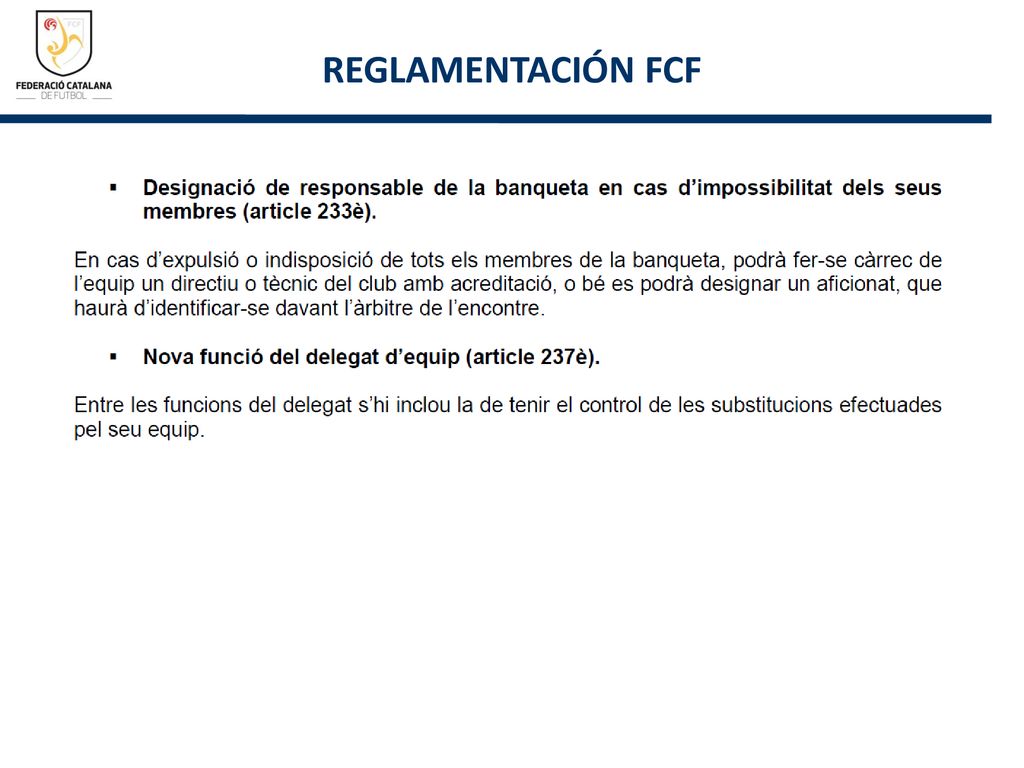 FCF
FEDERACIÓ CATALANA
DE FUTBOL

REGLAMENTACIÓN FCF

▪ Designació de responsable de la banqueta en cas d'impossibilitat dels seus membres (article 233è).

En cas d'expulsió o indisposició de tots els membres de la banqueta, podrà fer-se càrrec de l'equip un directiu o tècnic del club amb acreditació, o bé es podrà designar un aficionat, que haurà d'identificar-se davant l'àrbitre de l'encontre.

▪ Nova funció del delegat d'equip (article 237è).

Entre les funcions del delegat s'hi inclou la de tenir el control de les substitucions efectuades pel seu equip.